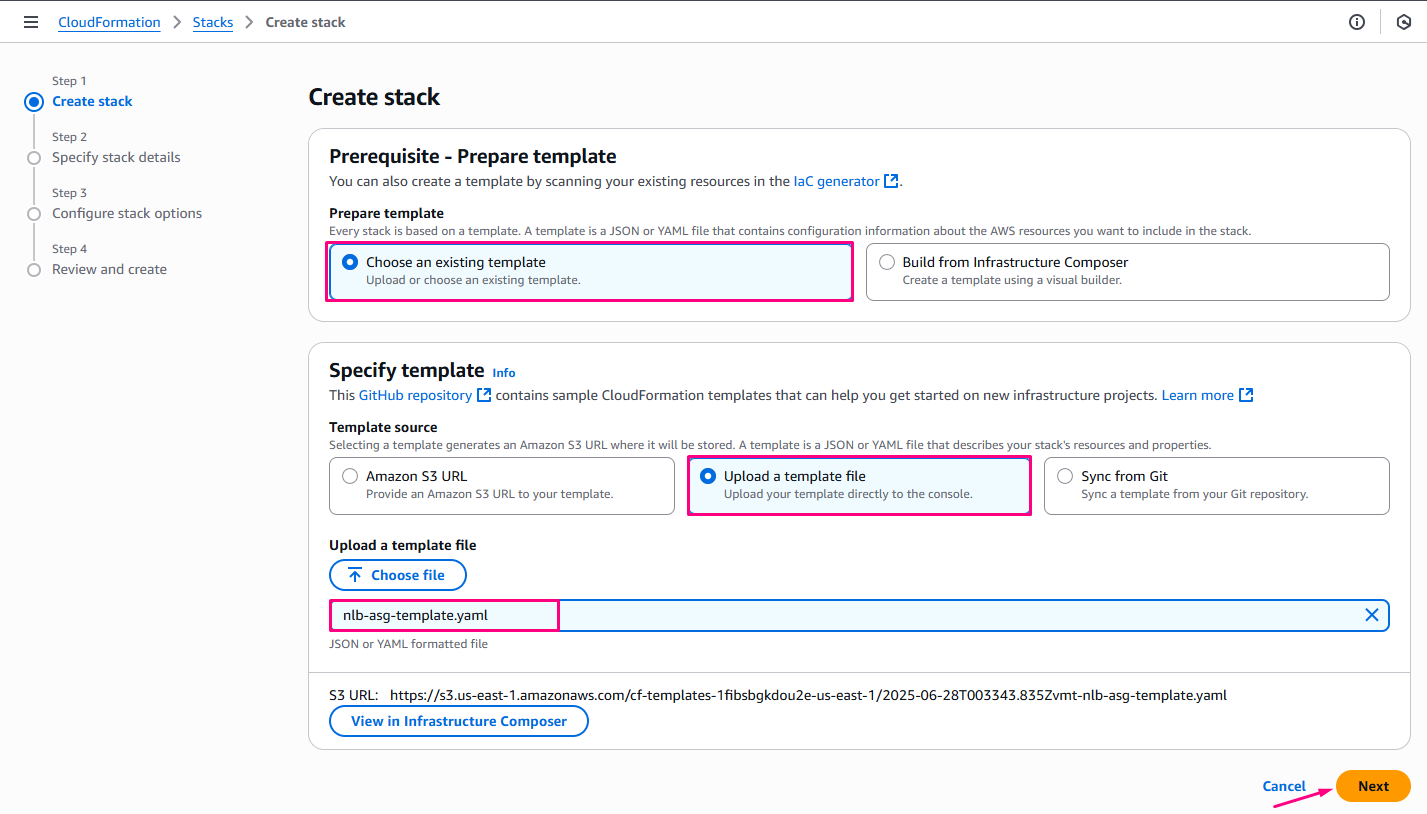 CloudFormation > Stacks > Create stack

Step 1
Create stack
Step 2
Specify stack details
Step 3
Configure stack options
Step 4
Review and create

Create stack

Prerequisite - Prepare template
You can also create a template by scanning your existing resources in the IaC generator.

Prepare template
Every stack is based on a template. A template is a JSON or YAML file that contains configuration information about the AWS resources you want to include in the stack.

Choose an existing template
Upload or choose an existing template.

Build from Infrastructure Composer
Create a template using a visual builder.

Specify template Info
This GitHub repository contains sample CloudFormation templates that can help you get started on new infrastructure projects. Learn more

Template source
Selecting a template generates an Amazon S3 URL where it will be stored. A template is a JSON or YAML file that describes your stack's resources and properties.

Amazon S3 URL
Provide an Amazon S3 URL to your template.

Upload a template file
Upload your template directly to the console.

Sync from Git
Sync a template from your Git repository.

Upload a template file
Choose file
nlb-asg-template.yaml
JSON or YAML formatted file

S3 URL: https://s3.us-east-1.amazonaws.com/cf-templates-1fibsbgkdou2e-us-east-1/2025-06-28T003343.835Zvmt-nlb-asg-template.yaml
View in Infrastructure Composer

Cancel Next